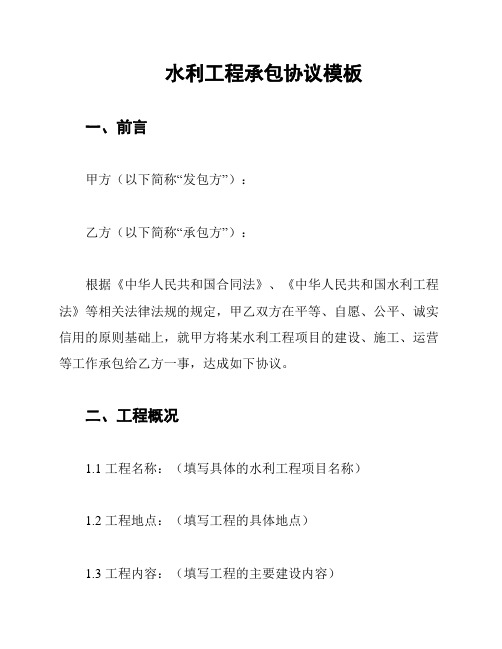 水利工程承包协议模板

一、前言

甲方（以下简称“发包方”）：

乙方（以下简称“承包方”）：

根据《中华人民共和国合同法》、《中华人民共和国水利工程法》等相关法律法规的规定，甲乙双方在平等、自愿、公平、诚实信用的原则基础上，就甲方将某水利工程项目的建设、施工、运营等工作承包给乙方一事，达成如下协议。

二、工程概况

1.1 工程名称：（填写具体的水利工程项目名称）

1.2 工程地点：（填写工程的具体地点）

1.3 工程内容：（填写工程的主要建设内容）